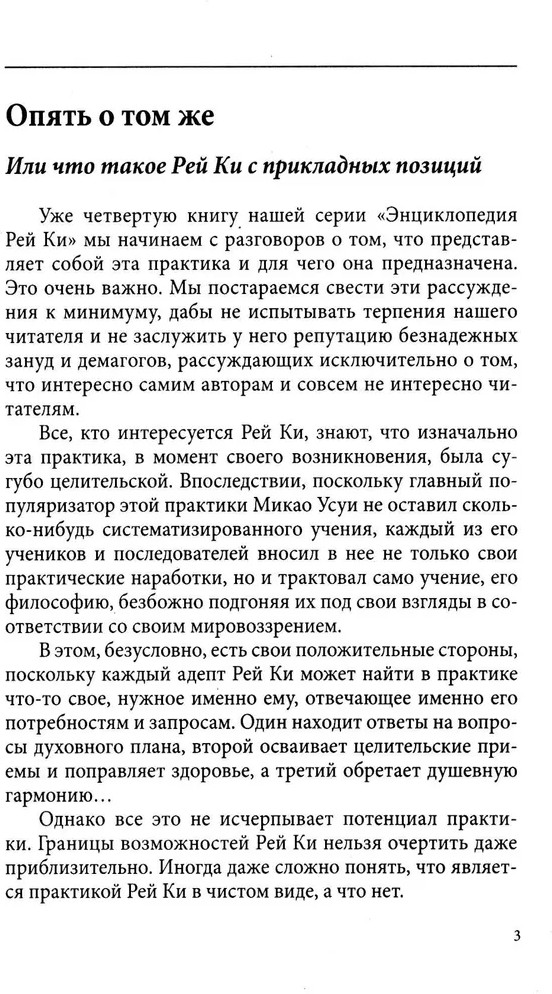 Опять о том же

Или что такое Рей Ки с прикладных позиций

Уже четвертую книгу нашей серии «Энциклопедия Рей Ки» мы начинаем с разговоров о том, что представляет собой эта практика и для чего она предназначена. Это очень важно. Мы постараемся свести эти рассуждения к минимуму, дабы не испытывать терпения нашего читателя и не заслужить у него репутацию безнадежных зануд и демагогов, рассуждающих исключительно о том, что интересно самим авторам и совсем не интересно читателям.

Все, кто интересуется Рей Ки, знают, что изначально эта практика, в момент своего возникновения, была сугубо целительской. Впоследствии, поскольку главный популяризатор этой практики Микао Усуи не оставил сколько-нибудь систематизированного учения, каждый из его учеников и последователей вносил в нее не только свои практические наработки, но и трактовал само учение, его философию, безбожно подгоняя их под свои взгляды в соответствии со своим мировоззрением.

В этом, безусловно, есть свои положительные стороны, поскольку каждый адепт Рей Ки может найти в практике что-то свое, нужное именно ему, отвечающее именно его потребностям и запросам. Один находит ответы на вопросы духовного плана, второй осваивает целительские приемы и поправляет здоровье, а третий обретает душевную гармонию…

Однако все это не исчерпывает потенциал практики. Границы возможностей Рей Ки нельзя очертить даже приблизительно. Иногда даже сложно понять, что является практикой Рей Ки в чистом виде, а что нет.

3